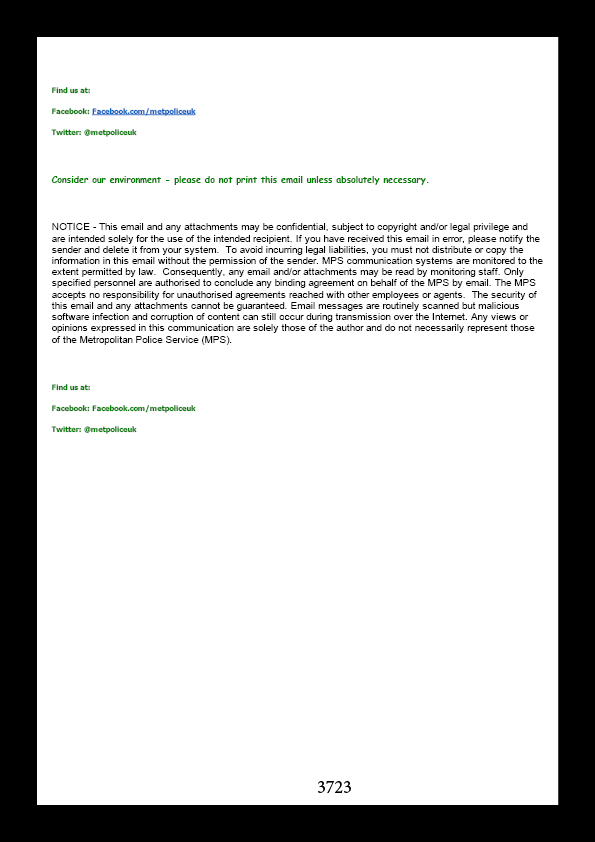 Find us at:

Facebook: Facebook.com/metpoliceuk

Twitter: @metpoliceuk

Consider our environment - please do not print this email unless absolutely necessary.

NOTICE - This email and any attachments may be confidential, subject to copyright and/or legal privilege and are intended solely for the use of the intended recipient. If you have received this email in error, please notify the sender and delete it from your system. To avoid incurring legal liabilities, you must not distribute or copy the information in this email without the permission of the sender. MPS communication systems are monitored to the extent permitted by law. Consequently, any email and/or attachments may be read by monitoring staff. Only specified personnel are authorised to conclude any binding agreement on behalf of the MPS by email. The MPS accepts no responsibility for unauthorised agreements reached with other employees or agents. The security of this email and any attachments cannot be guaranteed. Email messages are routinely scanned but malicious software infection and corruption of content can still occur during transmission over the Internet. Any views or opinions expressed in this communication are solely those of the author and do not necessarily represent those of the Metropolitan Police Service (MPS).

Find us at:

Facebook: Facebook.com/metpoliceuk

Twitter: @metpoliceuk

3723